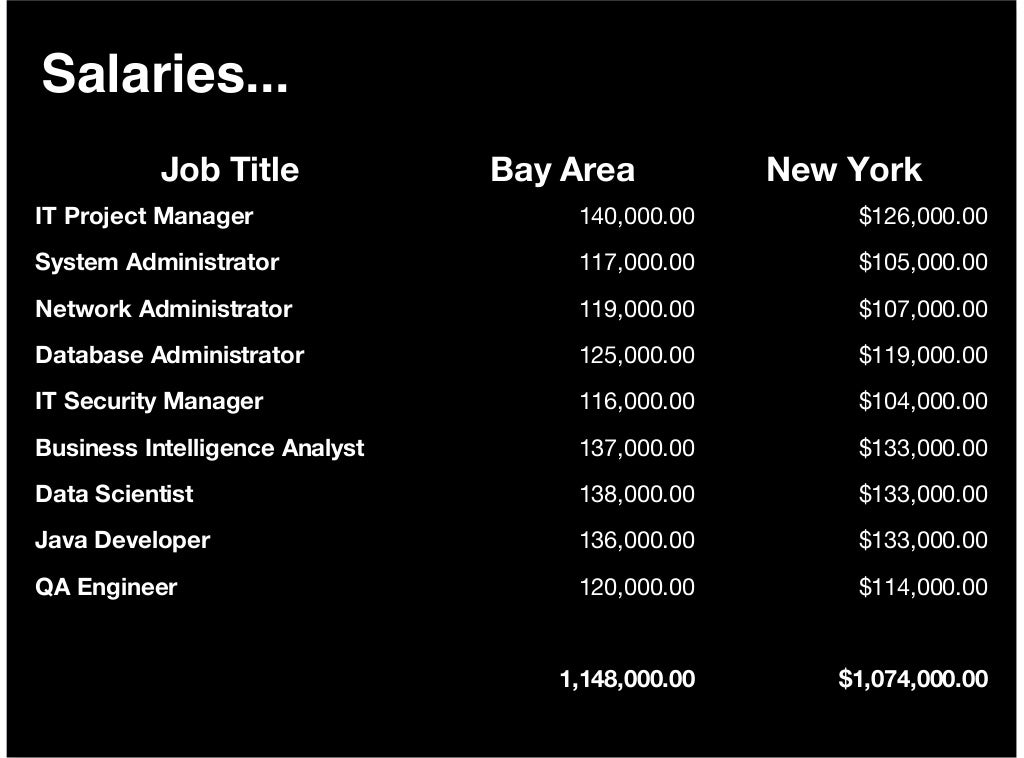 Salaries...

| Job Title | Bay Area | New York |
|---|---|---|
| IT Project Manager | 140,000.00 | \$126,000.00 |
| System Administrator | 117,000.00 | \$105,000.00 |
| Network Administrator | 119,000.00 | \$107,000.00 |
| Database Administrator | 125,000.00 | \$119,000.00 |
| IT Security Manager | 116,000.00 | \$104,000.00 |
| Business Intelligence Analyst | 137,000.00 | \$133,000.00 |
| Data Scientist | 138,000.00 | \$133,000.00 |
| Java Developer | 136,000.00 | \$133,000.00 |
| QA Engineer | 120,000.00 | \$114,000.00 |
| | 1,148,000.00 | \$1,074,000.00 |